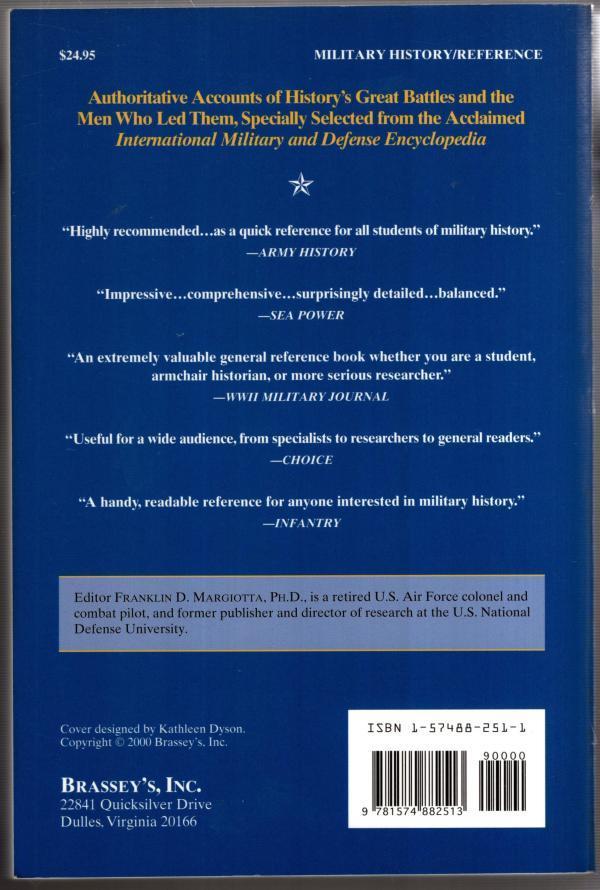 $24.95

MILITARY HISTORY/REFERENCE

Authoritative Accounts of History's Great Battles and the Men Who Led Them, Specially Selected from the Acclaimed International Military and Defense Encyclopedia

"Highly recommended…as a quick reference for all students of military history."
—ARMY HISTORY

"Impressive…comprehensive…surprisingly detailed…balanced."
—SEA POWER

"An extremely valuable general reference book whether you are a student, armchair historian, or more serious researcher."
—WWII MILITARY JOURNAL

"Useful for a wide audience, from specialists to researchers to general readers."
—CHOICE

"A handy, readable reference for anyone interested in military history."
—INFANTRY

Editor FRANKLIN D. MARGIOTTA, PH.D., is a retired U.S. Air Force colonel and combat pilot, and former publisher and director of research at the U.S. National Defense University.

Cover designed by Kathleen Dyson.
Copyright © 2000 Brassey's, Inc.

BRASSEY'S, INC.
22841 Quicksilver Drive
Dulles, Virginia 20166

ISBN 1-57488-251-1

90000

9 781574 882513